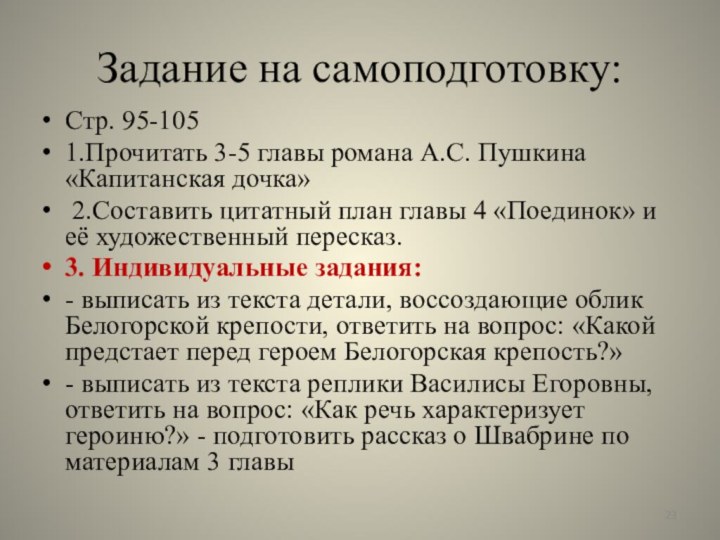 Задание на самоподготовку:

• Стр. 95-105
• 1.Прочитать 3-5 главы романа А.С. Пушкина «Капитанская дочка»
• 2.Составить цитатный план главы 4 «Поединок» и её художественный пересказ.
• 3. Индивидуальные задания:
• - выписать из текста детали, воссоздающие облик Белогорской крепости, ответить на вопрос: «Какой предстает перед героем Белогорская крепость?»
• - выписать из текста реплики Василисы Егоровны, ответить на вопрос: «Как речь характеризует героиню?» - подготовить рассказ о Швабрине по материалам 3 главы

23